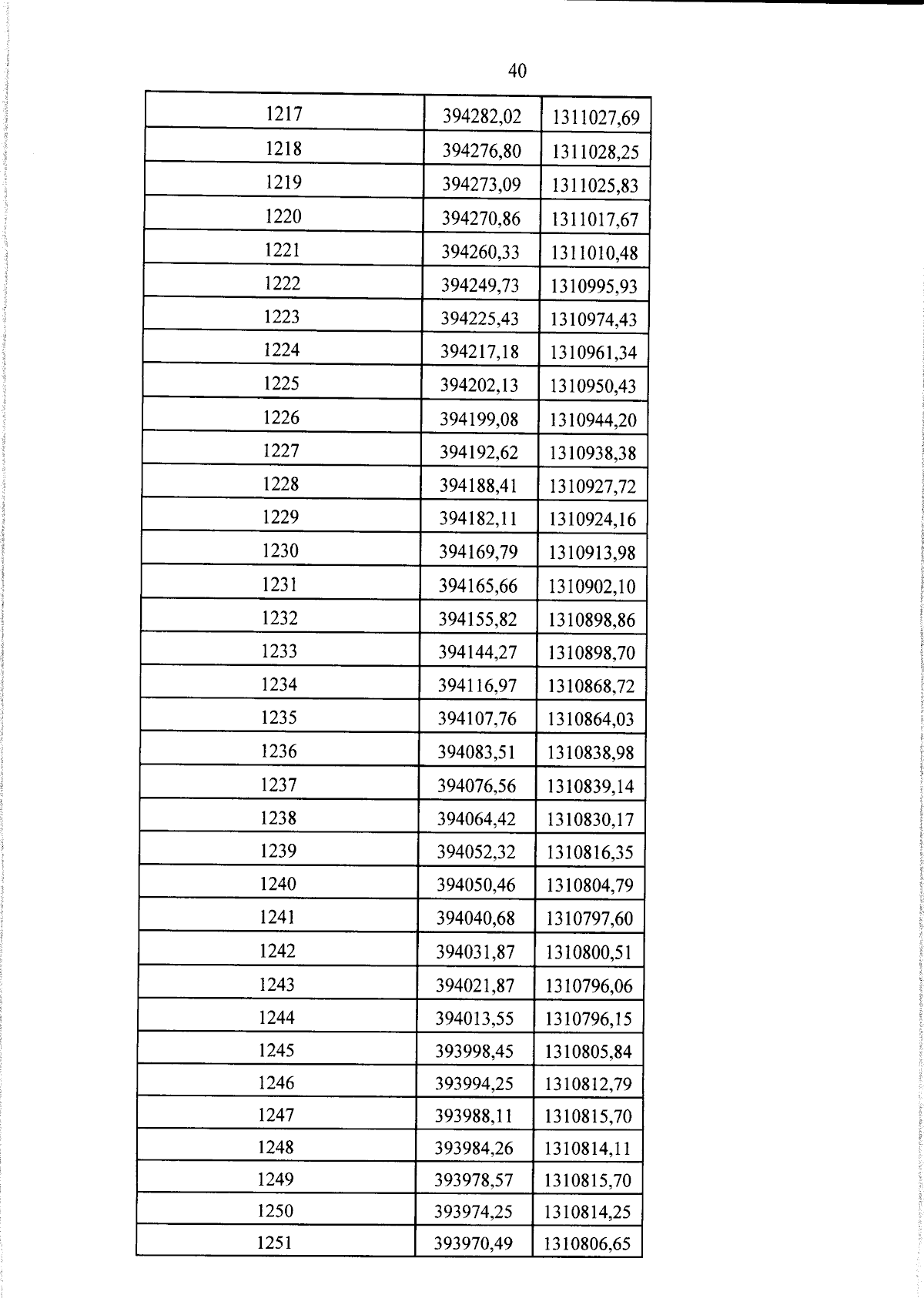 40

| 1217 | 394282,02 | 1311027,69 |
|---|---|---|
| 1218 | 394276,80 | 1311028,25 |
| 1219 | 394273,09 | 1311025,83 |
| 1220 | 394270,86 | 1311017,67 |
| 1221 | 394260,33 | 1311010,48 |
| 1222 | 394249,73 | 1310995,93 |
| 1223 | 394225,43 | 1310974,43 |
| 1224 | 394217,18 | 1310961,34 |
| 1225 | 394202,13 | 1310950,43 |
| 1226 | 394199,08 | 1310944,20 |
| 1227 | 394192,62 | 1310938,38 |
| 1228 | 394188,41 | 1310927,72 |
| 1229 | 394182,11 | 1310924,16 |
| 1230 | 394169,79 | 1310913,98 |
| 1231 | 394165,66 | 1310902,10 |
| 1232 | 394155,82 | 1310898,86 |
| 1233 | 394144,27 | 1310898,70 |
| 1234 | 394116,97 | 1310868,72 |
| 1235 | 394107,76 | 1310864,03 |
| 1236 | 394083,51 | 1310838,98 |
| 1237 | 394076,56 | 1310839,14 |
| 1238 | 394064,42 | 1310830,17 |
| 1239 | 394052,32 | 1310816,35 |
| 1240 | 394050,46 | 1310804,79 |
| 1241 | 394040,68 | 1310797,60 |
| 1242 | 394031,87 | 1310800,51 |
| 1243 | 394021,87 | 1310796,06 |
| 1244 | 394013,55 | 1310796,15 |
| 1245 | 393998,45 | 1310805,84 |
| 1246 | 393994,25 | 1310812,79 |
| 1247 | 393988,11 | 1310815,70 |
| 1248 | 393984,26 | 1310814,11 |
| 1249 | 393978,57 | 1310815,70 |
| 1250 | 393974,25 | 1310814,25 |
| 1251 | 393970,49 | 1310806,65 |